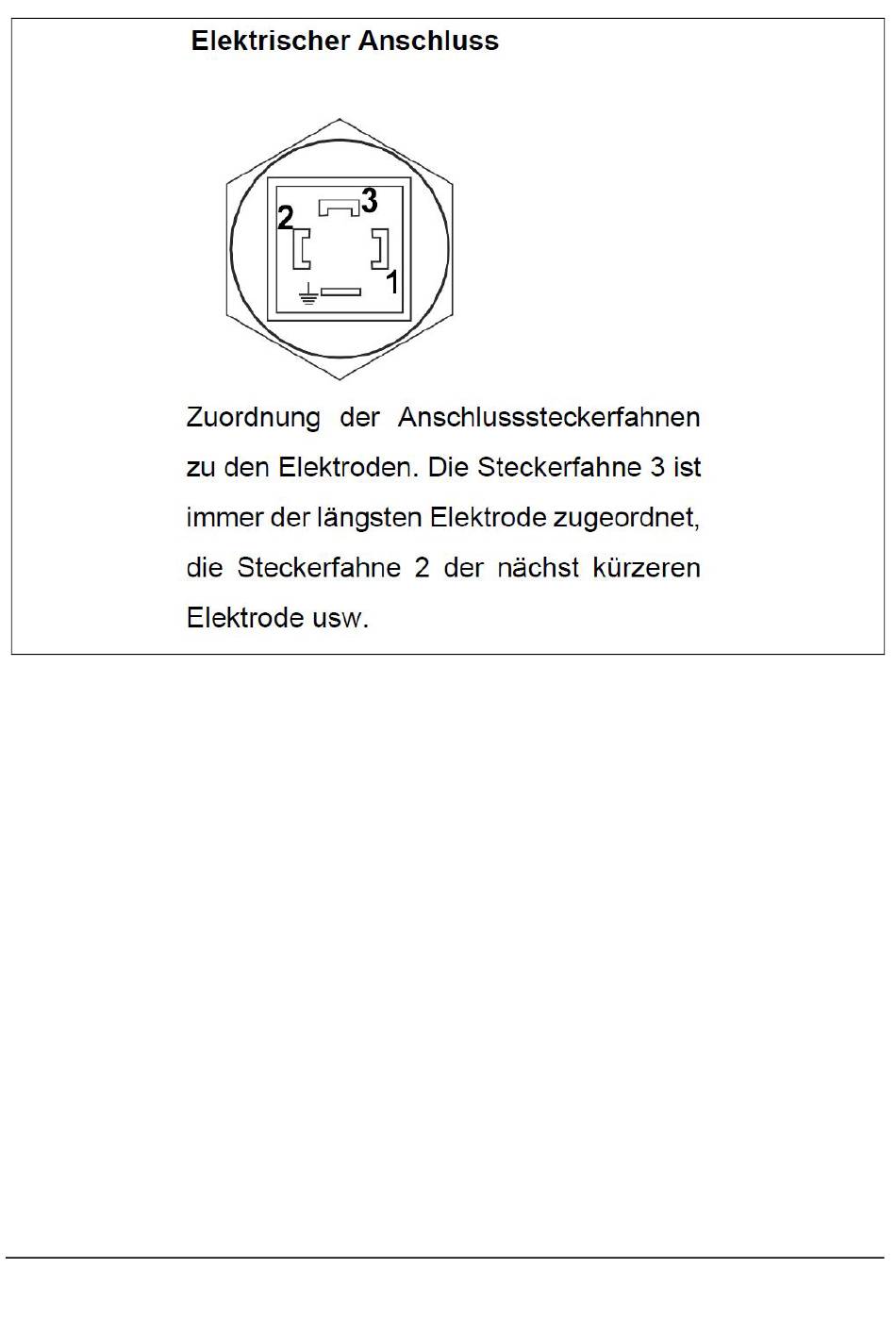 Elektrischer Anschluss

3
2
1

Zuordnung der Anschlusssteckerfahnen zu den Elektroden. Die Steckerfahne 3 ist immer der längsten Elektrode zugeordnet, die Steckerfahne 2 der nächst kürzeren Elektrode usw.